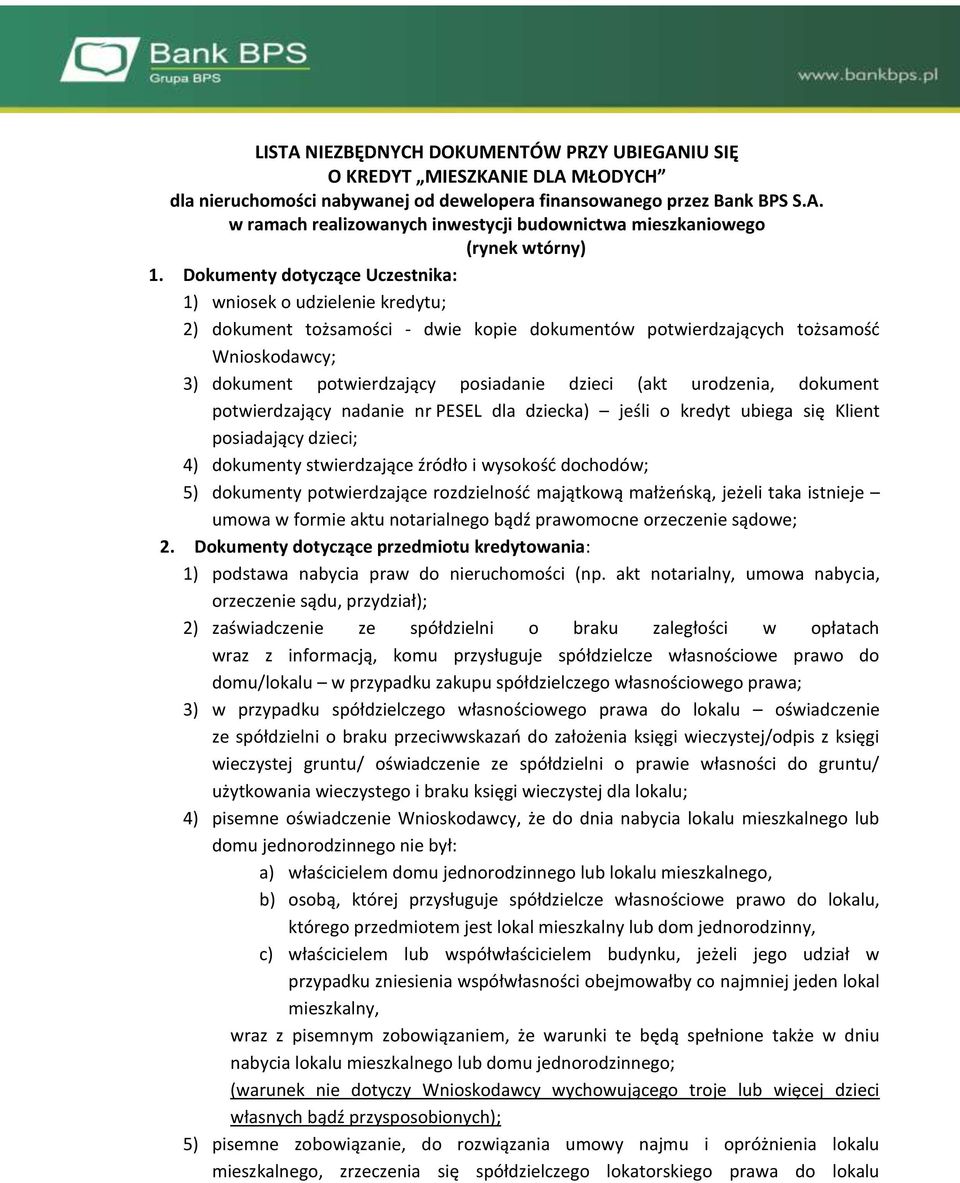 Bank BPS
Grupa BPS

www.bankbps.pl

LISTA NIEZBĘDNYCH DOKUMENTÓW PRZY UBIEGANIU SIĘ
O KREDYT „MIESZKANIE DLA MŁODYCH"
dla nieruchomości nabywanej od dewelopera finansowanego przez Bank BPS S.A.
w ramach realizowanych inwestycji budownictwa mieszkaniowego
(rynek wtórny)

1. Dokumenty dotyczące Uczestnika:
1) wniosek o udzielenie kredytu;
2) dokument tożsamości - dwie kopie dokumentów potwierdzających tożsamość Wnioskodawcy;
3) dokument potwierdzający posiadanie dzieci (akt urodzenia, dokument potwierdzający nadanie nr PESEL dla dziecka) – jeśli o kredyt ubiega się Klient posiadający dzieci;
4) dokumenty stwierdzające źródło i wysokość dochodów;
5) dokumenty potwierdzające rozdzielność majątkową małżeńską, jeżeli taka istnieje – umowa w formie aktu notarialnego bądź prawomocne orzeczenie sądowe;
2. Dokumenty dotyczące przedmiotu kredytowania:
1) podstawa nabycia praw do nieruchomości (np. akt notarialny, umowa nabycia, orzeczenie sądu, przydział);
2) zaświadczenie ze spółdzielni o braku zaległości w opłatach wraz z informacją, komu przysługuje spółdzielcze własnościowe prawo do domu/lokalu – w przypadku zakupu spółdzielczego własnościowego prawa;
3) w przypadku spółdzielczego własnościowego prawa do lokalu – oświadczenie ze spółdzielni o braku przeciwwskazań do założenia księgi wieczystej/odpis z księgi wieczystej gruntu/ oświadczenie ze spółdzielni o prawie własności do gruntu/ użytkowania wieczystego i braku księgi wieczystej dla lokalu;
4) pisemne oświadczenie Wnioskodawcy, że do dnia nabycia lokalu mieszkalnego lub domu jednorodzinnego nie był:
a) właścicielem domu jednorodzinnego lub lokalu mieszkalnego,
b) osobą, której przysługuje spółdzielcze własnościowe prawo do lokalu, którego przedmiotem jest lokal mieszkalny lub dom jednorodzinny,
c) właścicielem lub współwłaścicielem budynku, jeżeli jego udział w przypadku zniesienia współwłasności obejmowałby co najmniej jeden lokal mieszkalny,
wraz z pisemnym zobowiązaniem, że warunki te będą spełnione także w dniu nabycia lokalu mieszkalnego lub domu jednorodzinnego;
(warunek nie dotyczy Wnioskodawcy wychowującego troje lub więcej dzieci własnych bądź przysposobionych);
5) pisemne zobowiązanie, do rozwiązania umowy najmu i opróżnienia lokalu mieszkalnego, zrzeczenia się spółdzielczego lokatorskiego prawa do lokalu